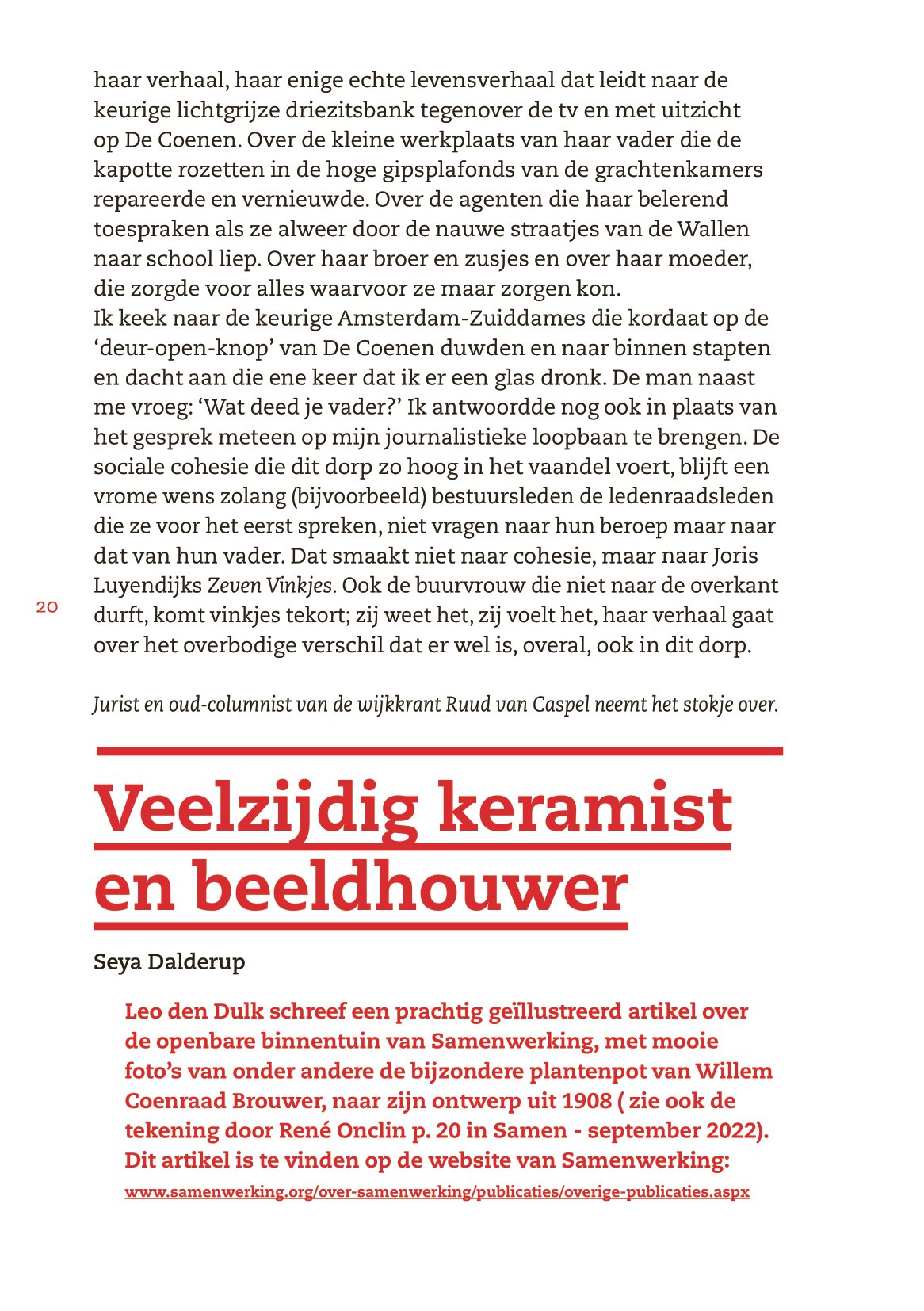 haar verhaal, haar enige echte levensverhaal dat leidt naar de keurige lichtgrijze driezitsbank tegenover de tv en met uitzicht op De Coenen. Over de kleine werkplaats van haar vader die de kapotte rozetten in de hoge gipsplafonds van de grachtenkamers repareerde en vernieuwde. Over de agenten die haar belerend toespraken als ze alweer door de nauwe straatjes van de Wallen naar school liep. Over haar broer en zusjes en over haar moeder, die zorgde voor alles waarvoor ze maar zorgen kon.
Ik keek naar de keurige Amsterdam-Zuiddames die kordaat op de 'deur-open-knop' van De Coenen duwden en naar binnen stapten en dacht aan die ene keer dat ik er een glas dronk. De man naast me vroeg: 'Wat deed je vader?' Ik antwoordde nog ook in plaats van het gesprek meteen op mijn journalistieke loopbaan te brengen. De sociale cohesie die dit dorp zo hoog in het vaandel voert, blijft een vrome wens zolang (bijvoorbeeld) bestuursleden de ledenraadsleden die ze voor het eerst spreken, niet vragen naar hun beroep maar naar dat van hun vader. Dat smaakt niet naar cohesie, maar naar Joris Luyendijks Zeven Vinkjes. Ook de buurvrouw die niet naar de overkant durft, komt vinkjes tekort; zij weet het, zij voelt het, haar verhaal gaat over het overbodige verschil dat er wel is, overal, ook in dit dorp.

20

Jurist en oud-columnist van de wijkkrant Ruud van Caspel neemt het stokje over.

Veelzijdig keramist en beeldhouwer

Seya Dalderup

Leo den Dulk schreef een prachtig geïllustreerd artikel over de openbare binnentuin van Samenwerking, met mooie foto's van onder andere de bijzondere plantenpot van Willem Coenraad Brouwer, naar zijn ontwerp uit 1908 ( zie ook de tekening door René Onclin p. 20 in Samen - september 2022). Dit artikel is te vinden op de website van Samenwerking:
www.samenwerking.org/over-samenwerking/publicaties/overige-publicaties.aspx